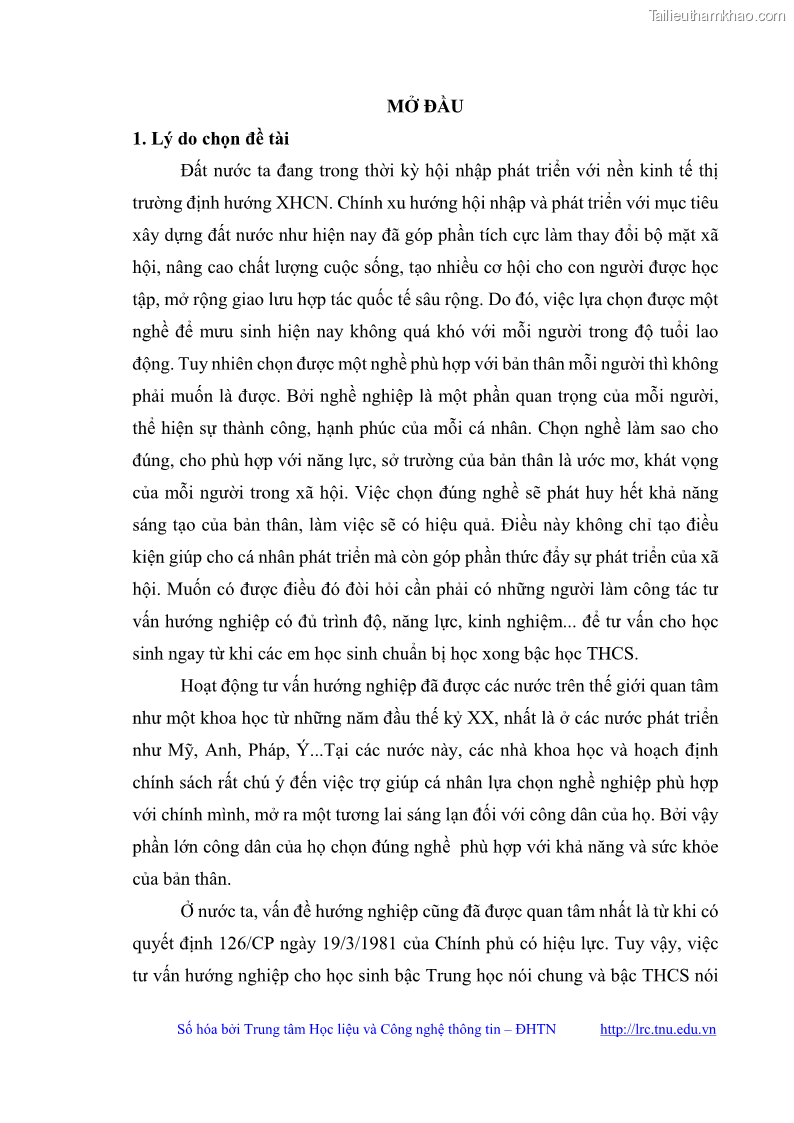 Tailieuthamkhao.com

MỞ ĐẦU

1. Lý do chọn đề tài

Đất nước ta đang trong thời kỳ hội nhập phát triển với nền kinh tế thị trường định hướng XHCN. Chính xu hướng hội nhập và phát triển với mục tiêu xây dựng đất nước như hiện nay đã góp phần tích cực làm thay đổi bộ mặt xã hội, nâng cao chất lượng cuộc sống, tạo nhiều cơ hội cho con người được học tập, mở rộng giao lưu hợp tác quốc tế sâu rộng. Do đó, việc lựa chọn được một nghề để mưu sinh hiện nay không quá khó với mỗi người trong độ tuổi lao động. Tuy nhiên chọn được một nghề phù hợp với bản thân mỗi người thì không phải muốn là được. Bởi nghề nghiệp là một phần quan trọng của mỗi người, thể hiện sự thành công, hạnh phúc của mỗi cá nhân. Chọn nghề làm sao cho đúng, cho phù hợp với năng lực, sở trường của bản thân là ước mơ, khát vọng của mỗi người trong xã hội. Việc chọn đúng nghề sẽ phát huy hết khả năng sáng tạo của bản thân, làm việc sẽ có hiệu quả. Điều này không chỉ tạo điều kiện giúp cho cá nhân phát triển mà còn góp phần thức đẩy sự phát triển của xã hội. Muốn có được điều đó đòi hỏi cần phải có những người làm công tác tư vấn hướng nghiệp có đủ trình độ, năng lực, kinh nghiệm... để tư vấn cho học sinh ngay từ khi các em học sinh chuẩn bị học xong bậc học THCS.

Hoạt động tư vấn hướng nghiệp đã được các nước trên thế giới quan tâm như một khoa học từ những năm đầu thế kỷ XX, nhất là ở các nước phát triển như Mỹ, Anh, Pháp, Ý...Tại các nước này, các nhà khoa học và hoạch định chính sách rất chú ý đến việc trợ giúp cá nhân lựa chọn nghề nghiệp phù hợp với chính mình, mở ra một tương lai sáng lạn đối với công dân của họ. Bởi vậy phần lớn công dân của họ chọn đúng nghề phù hợp với khả năng và sức khỏe của bản thân.

Ở nước ta, vấn đề hướng nghiệp cũng đã được quan tâm nhất là từ khi có quyết định 126/CP ngày 19/3/1981 của Chính phủ có hiệu lực. Tuy vậy, việc tư vấn hướng nghiệp cho học sinh bậc Trung học nói chung và bậc THCS nói

Số hóa bởi Trung tâm Học liệu và Công nghệ thông tin – ĐHTN http://lrc.tnu.edu.vn